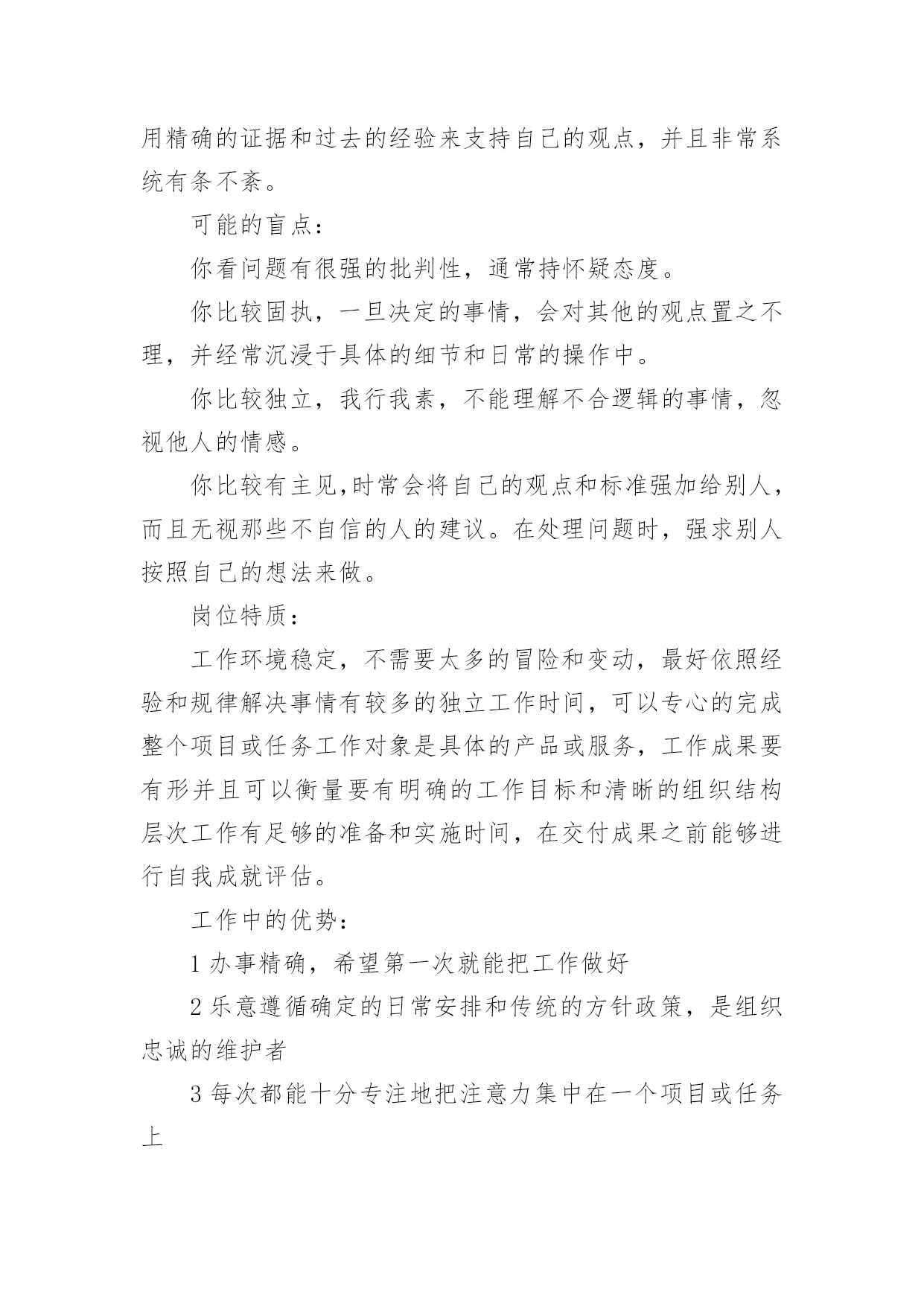 用精确的证据和过去的经验来支持自己的观点，并且非常系统有条不紊。

可能的盲点：

你看问题有很强的批判性，通常持怀疑态度。

你比较固执，一旦决定的事情，会对其他的观点置之不理，并经常沉浸于具体的细节和日常的操作中。

你比较独立，我行我素，不能理解不合逻辑的事情，忽视他人的情感。

你比较有主见,时常会将自己的观点和标准强加给别人，而且无视那些不自信的人的建议。在处理问题时，强求别人按照自己的想法来做。

岗位特质：

工作环境稳定，不需要太多的冒险和变动，最好依照经验和规律解决事情有较多的独立工作时间，可以专心的完成整个项目或任务工作对象是具体的产品或服务，工作成果要有形并且可以衡量要有明确的工作目标和清晰的组织结构层次工作有足够的准备和实施时间，在交付成果之前能够进行自我成就评估。

工作中的优势：

1 办事精确，希望第一次就能把工作做好

2 乐意遵循确定的日常安排和传统的方针政策，是组织忠诚的维护者

3 每次都能十分专注地把注意力集中在一个项目或任务上